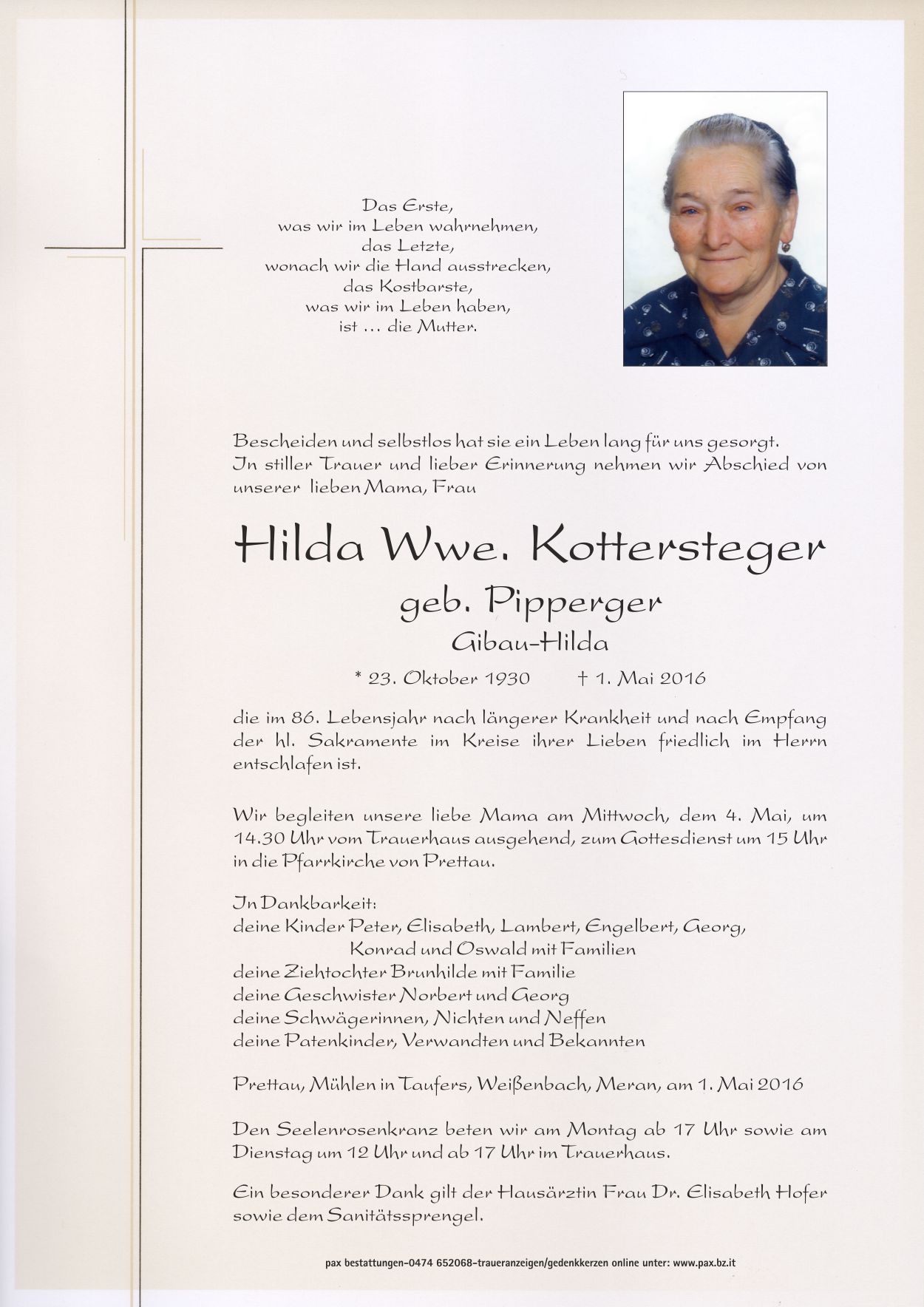 Das Erste,
was wir im Leben wahrnehmen,
das Letzte,
wonach wir die Hand ausstrecken,
das Kostbarste,
was wir im Leben haben,
ist … die Mutter.

Bescheiden und selbstlos hat sie ein Leben lang für uns gesorgt. In stiller Trauer und lieber Erinnerung nehmen wir Abschied von unserer lieben Mama, Frau

Hilda Wwe. Kottersteger
geb. Pipperger
Gibau-Hilda

* 23. Oktober 1930 † 1. Mai 2016

die im 86. Lebensjahr nach längerer Krankheit und nach Empfang der hl. Sakramente im Kreise ihrer Lieben friedlich im Herrn entschlafen ist.

Wir begleiten unsere liebe Mama am Mittwoch, dem 4. Mai, um 14.30 Uhr vom Trauerhaus ausgehend, zum Gottesdienst um 15 Uhr in die Pfarrkirche von Prettau.

In Dankbarkeit:
deine Kinder Peter, Elisabeth, Lambert, Engelbert, Georg, Konrad und Oswald mit Familien
deine Ziehtochter Brunhilde mit Familie
deine Geschwister Norbert und Georg
deine Schwägerinnen, Nichten und Neffen
deine Patenkinder, Verwandten und Bekannten

Prettau, Mühlen in Taufers, Weißenbach, Meran, am 1. Mai 2016

Den Seelenrosenkranz beten wir am Montag ab 17 Uhr sowie am Dienstag um 12 Uhr und ab 17 Uhr im Trauerhaus.

Ein besonderer Dank gilt der Hausärztin Frau Dr. Elisabeth Hofer sowie dem Sanitätssprengel.

pax bestattungen–0474 652068–traueranzeigen/gedenkkerzen online unter: www.pax.bz.it